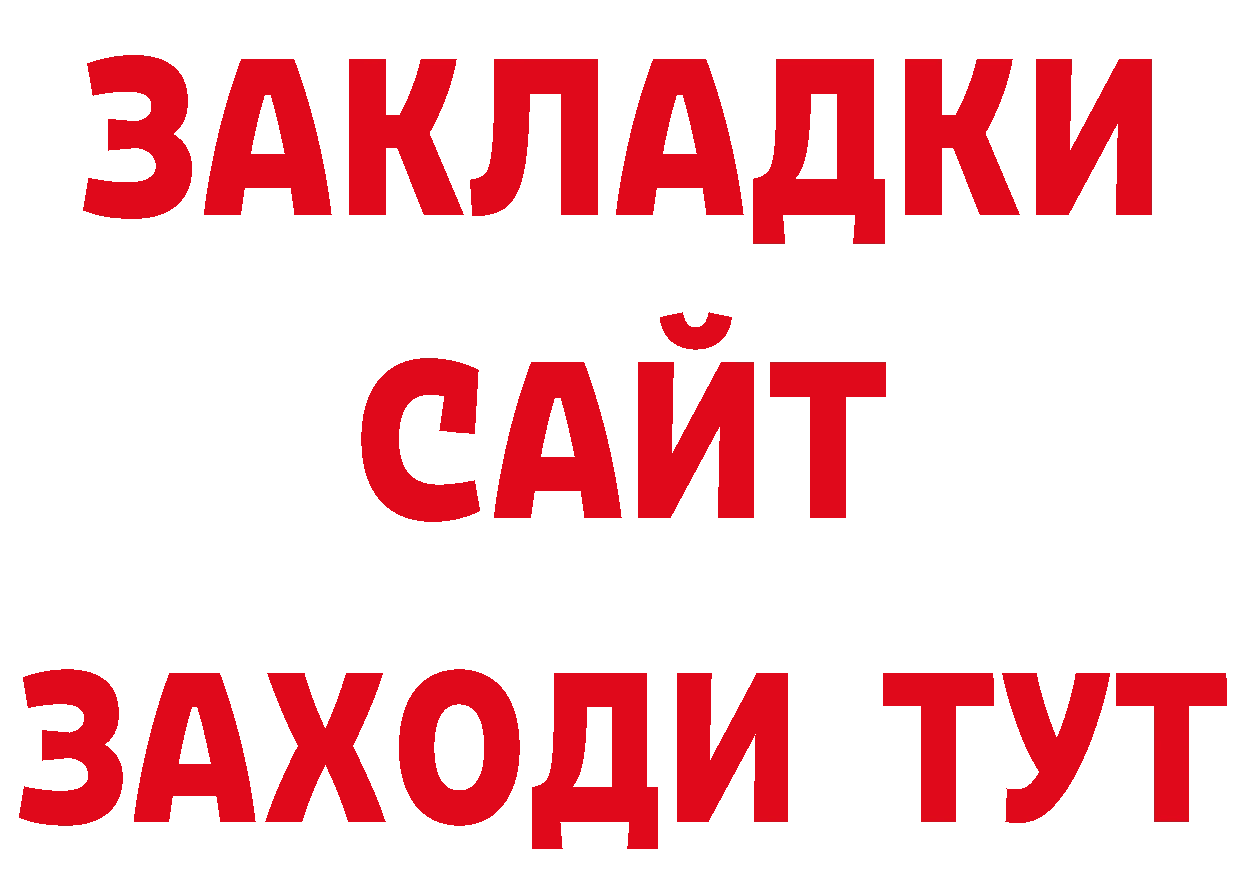 ЗАКЛАДКИ
САЙТ
ЗАХОДИ ТУТ